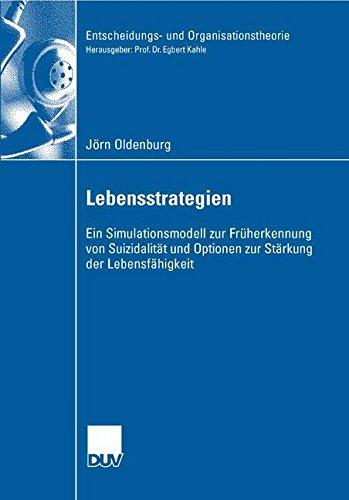 Entscheidungs- und Organisationstheorie
Herausgeber: Prof. Dr. Egbert Kahle

Jörn Oldenburg

Lebensstrategien

Ein Simulationsmodell zur Früherkennung von Suizidalität und Optionen zur Stärkung der Lebensfähigkeit

DUV